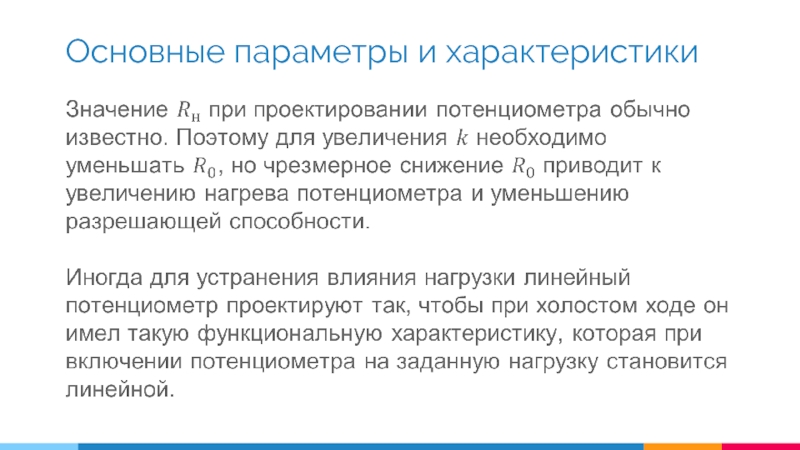 Основные параметры и характеристики

Значение $R_н$ при проектировании потенциометра обычно известно. Поэтому для увеличения $k$ необходимо уменьшать $R_0$, но чрезмерное снижение $R_0$ приводит к увеличению нагрева потенциометра и уменьшению разрешающей способности.

Иногда для устранения влияния нагрузки линейный потенциометр проектируют так, чтобы при холостом ходе он имел такую функциональную характеристику, которая при включении потенциометра на заданную нагрузку становится линейной.